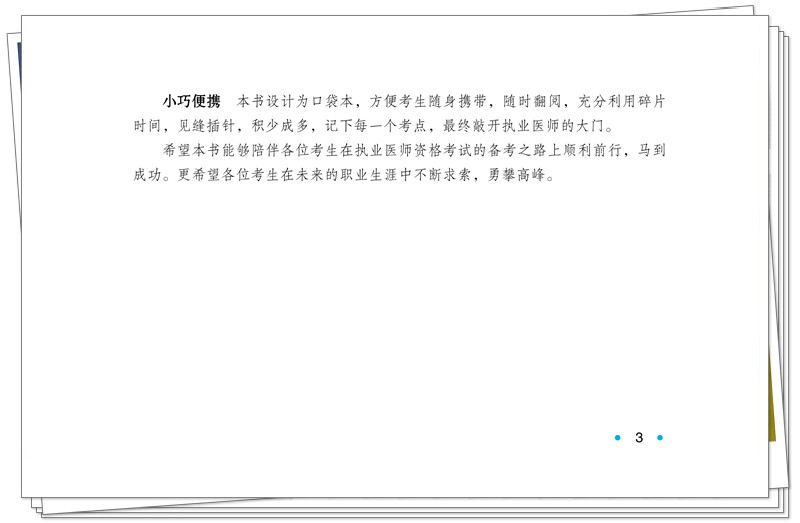 小巧便携 本书设计为口袋本，方便考生随身携带，随时翻阅，充分利用碎片时间，见缝插针，积少成多，记下每一个考点，最终敲开执业医师的大门。

希望本书能够陪伴各位考生在执业医师资格考试的备考之路上顺利前行，马到成功。更希望各位考生在未来的职业生涯中不断求索，勇攀高峰。

• 3 •